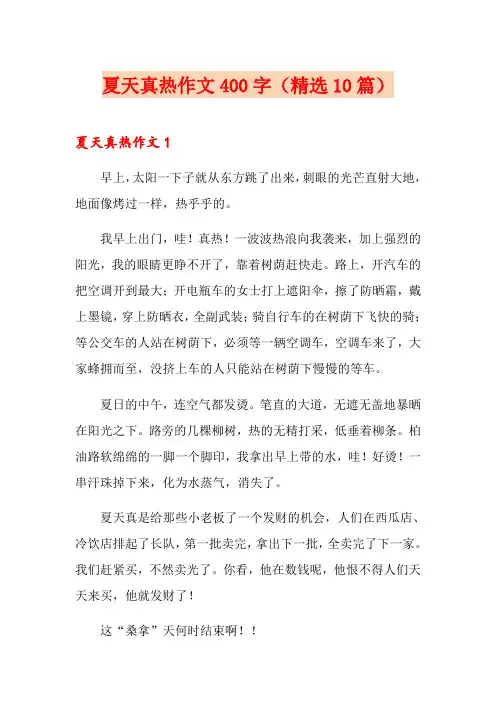 夏天真热作文400字（精选10篇）

夏天真热作文1

早上，太阳一下子就从东方跳了出来，刺眼的光芒直射大地，地面像烤过一样，热乎乎的。

我早上出门，哇！真热！一波波热浪向我袭来，加上强烈的阳光，我的眼睛更睁不开了，靠着树荫赶快走。路上，开汽车的把空调开到最大；开电瓶车的女士打上遮阳伞，擦了防晒霜，戴上墨镜，穿上防晒衣，全副武装；骑自行车的在树荫下飞快的骑；等公交车的人站在树荫下，必须等一辆空调车，空调车来了，大家蜂拥而至，没挤上车的人只能站在树荫下慢慢的等车。

夏日的中午，连空气都发烫。笔直的大道，无遮无盖地暴晒在阳光之下。路旁的几棵柳树，热的无精打采，低垂着柳条。柏油路软绵绵的一脚一个脚印，我拿出早上带的水，哇！好烫！一串汗珠掉下来，化为水蒸气，消失了。

夏天真是给那些小老板了一个发财的机会，人们在西瓜店、冷饮店排起了长队，第一批卖完，拿出下一批，全卖完了下一家。我们赶紧买，不然卖光了。你看，他在数钱呢，他恨不得人们天天来买，他就发财了！

这“桑拿”天何时结束啊！！